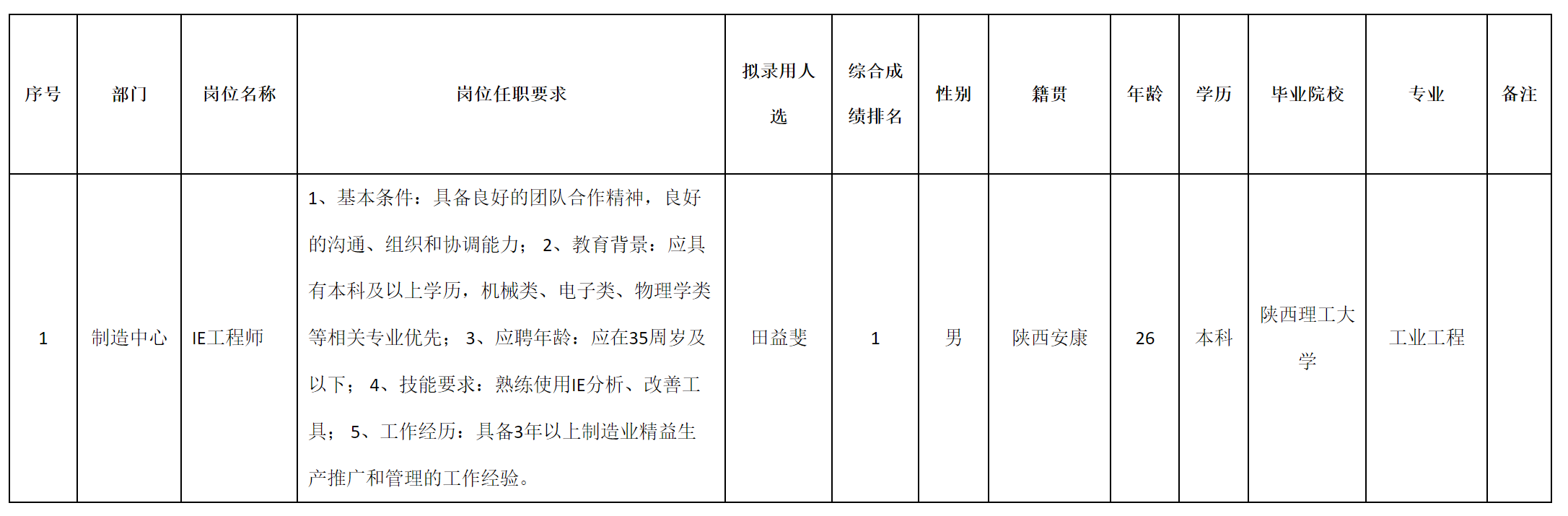 | 序号 | 部门 | 岗位名称 | 岗位任职要求 | 拟录用人选 | 综合成绩排名 | 性别 | 籍贯 | 年龄 | 学历 | 毕业院校 | 专业 | 备注 |
|---|---|---|---|---|---|---|---|---|---|---|---|---|
| 1 | 制造中心 | IE工程师 | 1、基本条件：具备良好的团队合作精神，良好的沟通、组织和协调能力； 2、教育背景：应具有本科及以上学历，机械类、电子类、物理学类等相关专业优先； 3、应聘年龄：应在35周岁及以下； 4、技能要求：熟练使用IE分析、改善工具； 5、工作经历：具备3年以上制造业精益生产推广和管理的工作经验。 | 田益斐 | 1 | 男 | 陕西安康 | 26 | 本科 | 陕西理工大学 | 工业工程 | |